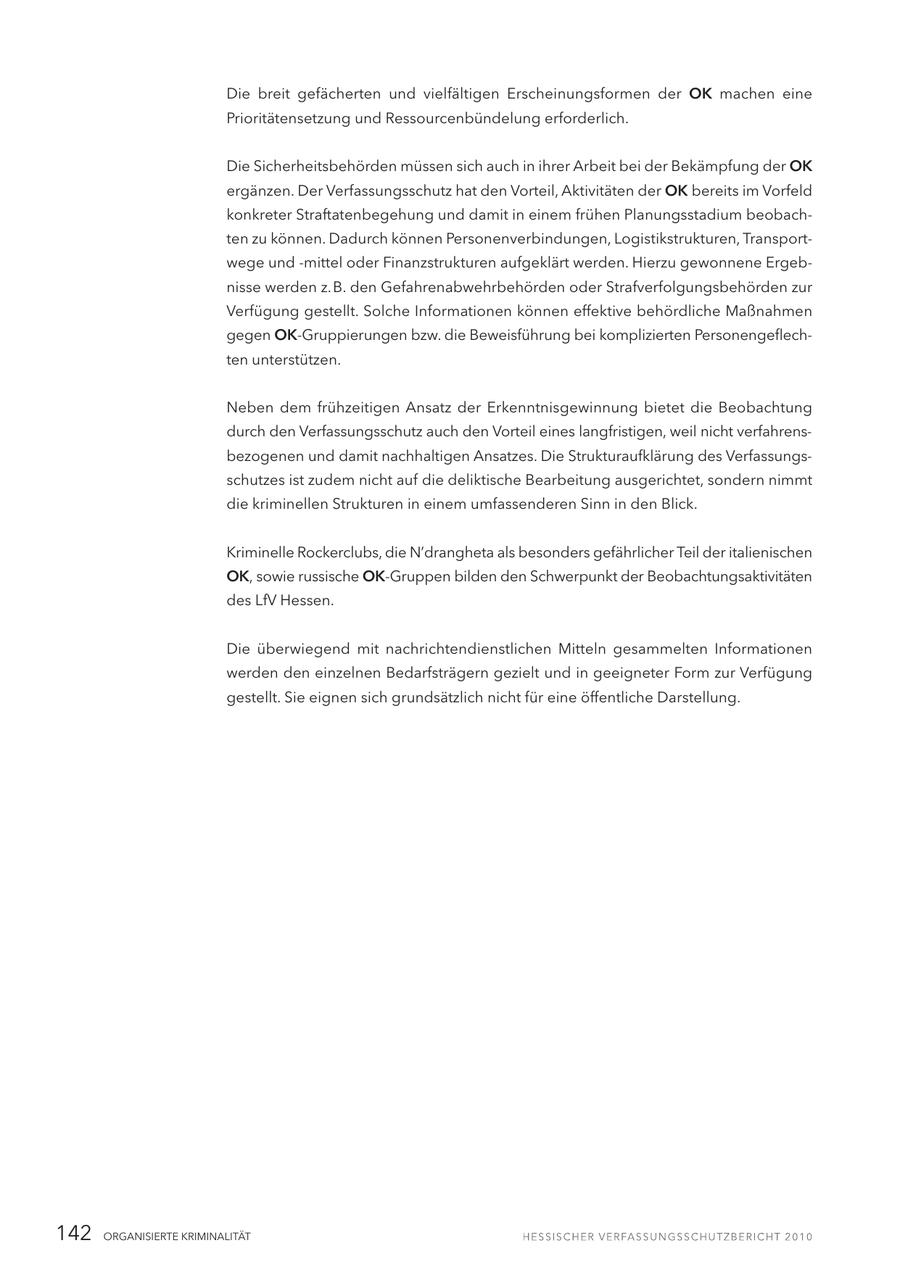 Die breit gefächerten und vielfältigen Erscheinungsformen der OK machen eine Prioritätensetzung und Ressourcenbündelung erforderlich.

Die Sicherheitsbehörden müssen sich auch in ihrer Arbeit bei der Bekämpfung der OK ergänzen. Der Verfassungsschutz hat den Vorteil, Aktivitäten der OK bereits im Vorfeld konkreter Straftatenbegehung und damit in einem frühen Planungsstadium beobachten zu können. Dadurch können Personenverbindungen, Logistikstrukturen, Transportwege und -mittel oder Finanzstrukturen aufgeklärt werden. Hierzu gewonnene Ergebnisse werden z. B. den Gefahrenabwehrbehörden oder Strafverfolgungsbehörden zur Verfügung gestellt. Solche Informationen können effektive behördliche Maßnahmen gegen OK-Gruppierungen bzw. die Beweisführung bei komplizierten Personengeflechten unterstützen.

Neben dem frühzeitigen Ansatz der Erkenntnisgewinnung bietet die Beobachtung durch den Verfassungsschutz auch den Vorteil eines langfristigen, weil nicht verfahrensbezogenen und damit nachhaltigen Ansatzes. Die Strukturaufklärung des Verfassungsschutzes ist zudem nicht auf die deliktische Bearbeitung ausgerichtet, sondern nimmt die kriminellen Strukturen in einem umfassenderen Sinn in den Blick.

Kriminelle Rockerclubs, die N'drangheta als besonders gefährlicher Teil der italienischen OK, sowie russische OK-Gruppen bilden den Schwerpunkt der Beobachtungsaktivitäten des LfV Hessen.

Die überwiegend mit nachrichtendienstlichen Mitteln gesammelten Informationen werden den einzelnen Bedarfsträgern gezielt und in geeigneter Form zur Verfügung gestellt. Sie eignen sich grundsätzlich nicht für eine öffentliche Darstellung.

142 ORGANISIERTE KRIMINALITÄT

HESSISCHER VERFASSUNGSSCHUTZBERICHT 2010